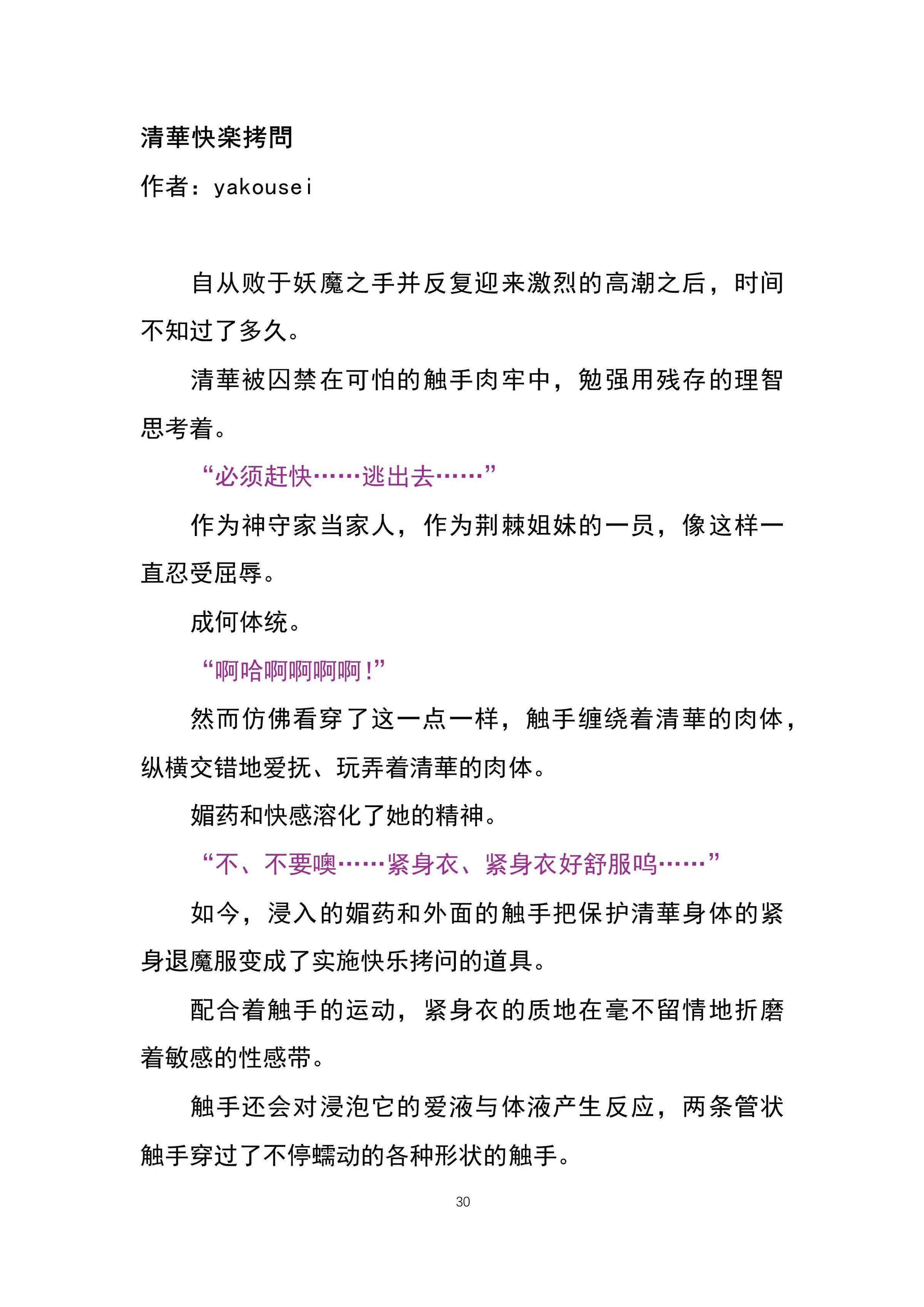 清華快楽拷問

作者：yakousei

自从败于妖魔之手并反复迎来激烈的高潮之后，时间不知过了多久。

清華被囚禁在可怕的触手肉牢中，勉强用残存的理智思考着。

“必须赶快……逃出去……”

作为神守家当家人，作为荆棘姐妹的一员，像这样一直忍受屈辱。

成何体统。

“啊哈啊啊啊啊！”

然而仿佛看穿了这一点一样，触手缠绕着清華的肉体，纵横交错地爱抚、玩弄着清華的肉体。

媚药和快感溶化了她的精神。

“不、不要噢……紧身衣、紧身衣好舒服呜……”

如今，浸入的媚药和外面的触手把保护清華身体的紧身退魔服变成了实施快乐拷问的道具。

配合着触手的运动，紧身衣的质地在毫不留情地折磨着敏感的性感带。

触手还会对浸泡它的爱液与体液产生反应，两条管状触手穿过了不停蠕动的各种形状的触手。

30